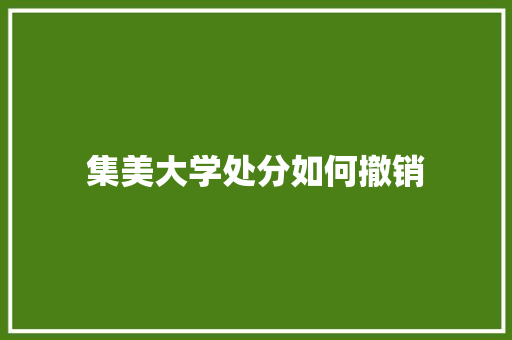 集美大学处分如何撤销